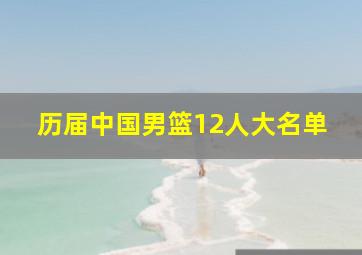 历届中国男篮12人大名单